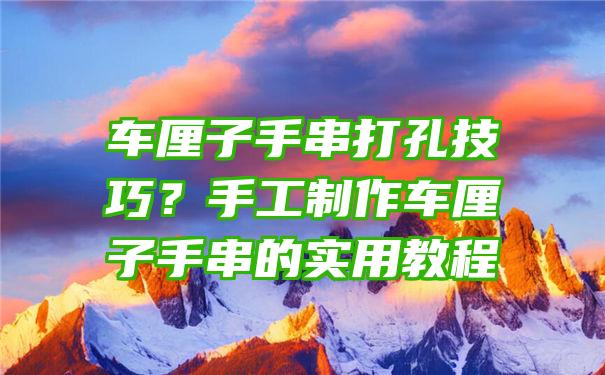 车厘子手串打孔技巧？手工制作车厘子手串的实用教程